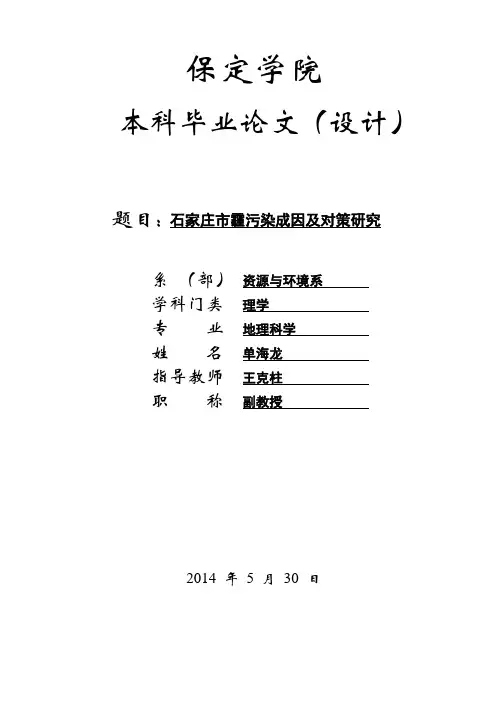 保定学院

本科毕业论文（设计）

题目：石家庄市霾污染成因及对策研究

系（部） 资源与环境系
学科门类 理学
专业 地理科学
姓名 单海龙
指导教师 王克柱
职称 副教授

2014 年 5 月 30 日